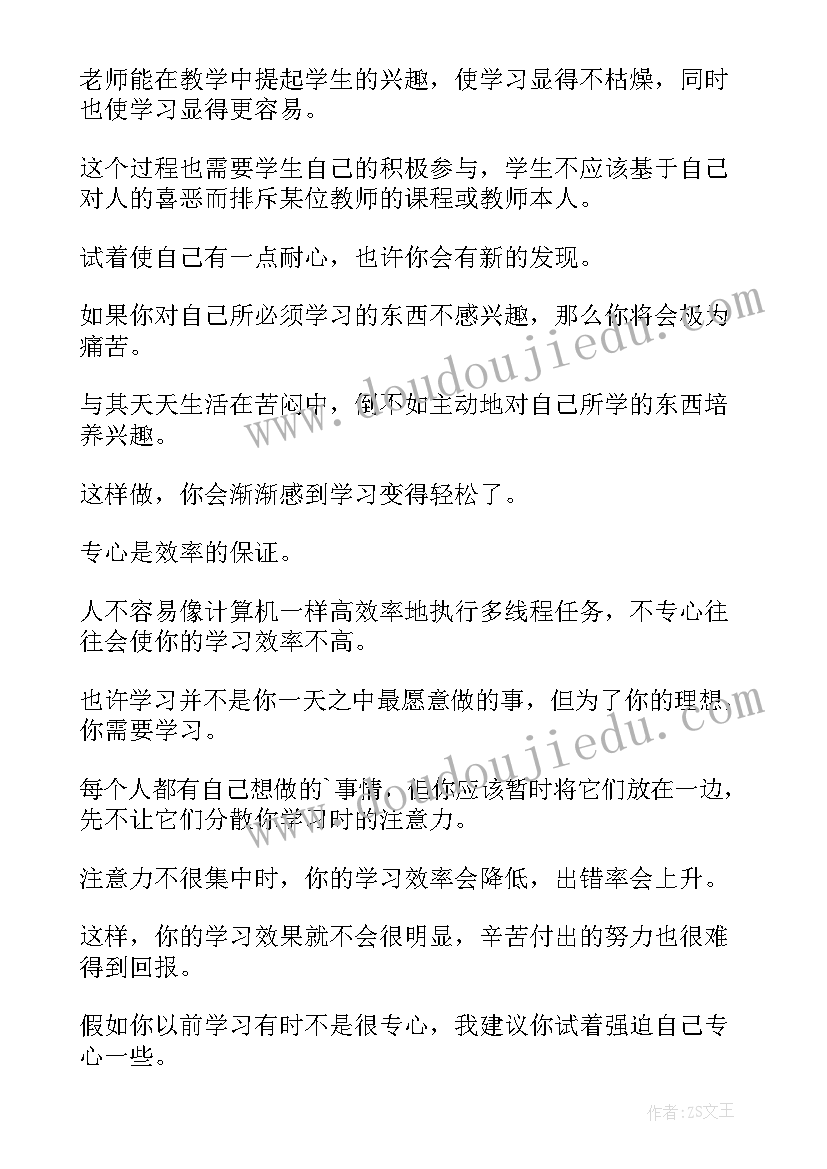 老师能在教学中提起学生的兴趣，使学习显得不枯燥，同时也使学习显得更容易。

这个过程也需要学生自己的积极参与，学生不应该基于自己对人的喜恶而排斥某位教师的课程或教师本人。

试着使自己有一点耐心，也许你会有新的发现。

如果你对自己所必须学习的东西不感兴趣，那么你将会极为痛苦。

与其天天生活在苦闷中，倒不如主动地对自己所学的东西培养兴趣。

这样做，你会渐渐感到学习变得轻松了。

专心是效率的保证。

人不容易像计算机一样高效率地执行多线程任务，不专心往往会使你的学习效率不高。

也许学习并不是你一天之中最愿意做的事，但为了你的理想，你需要学习。

每个人都有自己想做的`事情，但你应该暂时将它们放在一边，先不让它们分散你学习时的注意力。

注意力不很集中时，你的学习效率会降低，出错率会上升。

这样，你的学习效果就不会很明显，辛苦付出的努力也很难得到回报。

假如你以前学习有时不是很专心，我建议你试着强迫自己专心一些。

www.doudoujiedu.com

www.doudoujiedu.com

作者：ZS文王